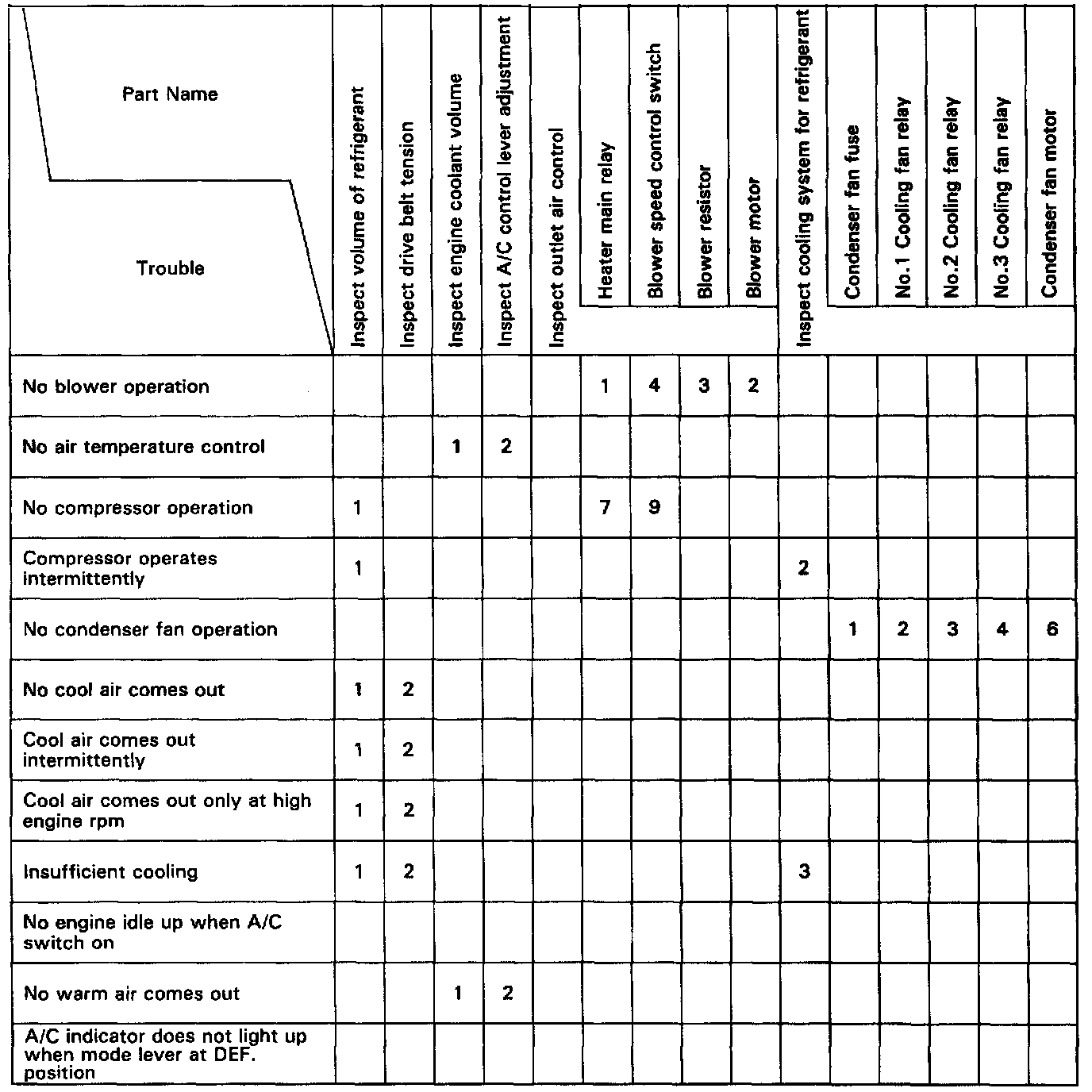 | Part Name / Trouble | Inspect volume of refrigerant | Inspect drive belt tension | Inspect engine coolant volume | Inspect A/C control lever adjustment | Inspect outlet air control | Heater main relay | Blower speed control switch | Blower resistor | Blower motor | Inspect cooling system for refrigerant | Condenser fan fuse | No.1 Cooling fan relay | No.2 Cooling fan relay | No.3 Cooling fan relay | Condenser fan motor |
|---|---|---|---|---|---|---|---|---|---|---|---|---|---|---|---|
| No blower operation | | | | | | 1 | 4 | 3 | 2 | | | | | | |
| No air temperature control | | | 1 | 2 | | | | | | | | | | | |
| No compressor operation | 1 | | | | | 7 | 9 | | | | | | | | |
| Compressor operates intermittently | 1 | | | | | | | | | 2 | | | | | |
| No condenser fan operation | | | | | | | | | | | 1 | 2 | 3 | 4 | 6 |
| No cool air comes out | 1 | 2 | | | | | | | | | | | | | |
| Cool air comes out intermittently | 1 | 2 | | | | | | | | | | | | | |
| Cool air comes out only at high engine rpm | 1 | 2 | | | | | | | | | | | | | |
| Insufficient cooling | 1 | 2 | | | | | | | | 3 | | | | | |
| No engine idle up when A/C switch on | | | | | | | | | | | | | | | |
| No warm air comes out | | | 1 | 2 | | | | | | | | | | | |
| A/C indicator does not light up when mode lever at DEF. position | | | | | | | | | | | | | | | |